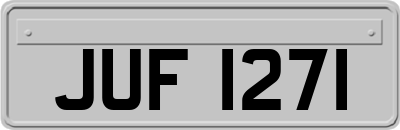 JUF 1271